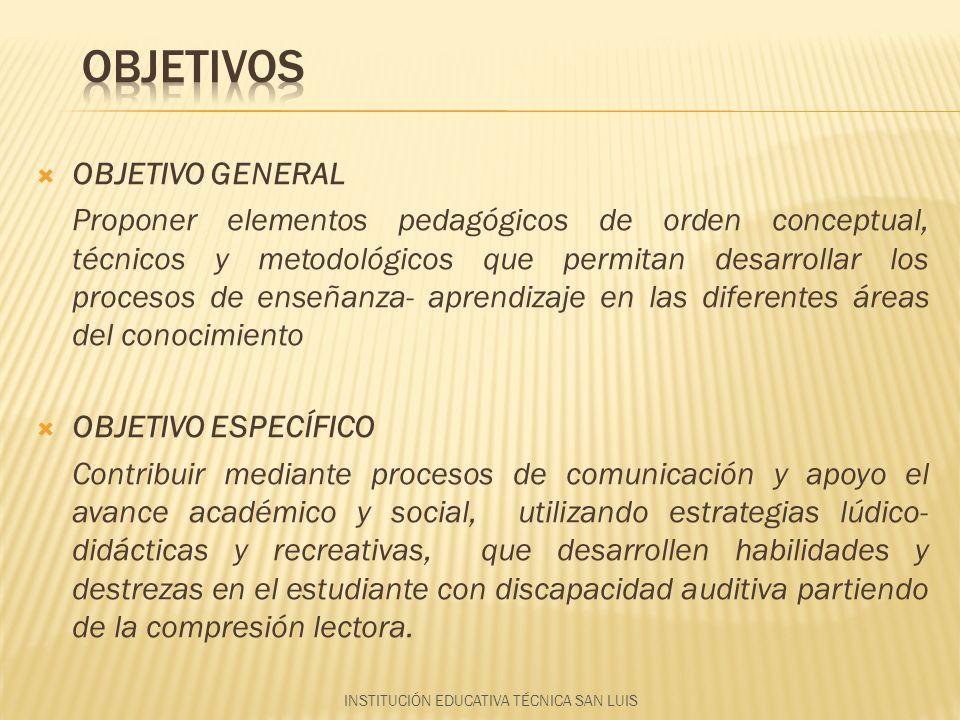 OBJETIVOS

OBJETIVO GENERAL

Proponer elementos pedagógicos de orden conceptual, técnicos y metodológicos que permitan desarrollar los procesos de enseñanza- aprendizaje en las diferentes áreas del conocimiento

OBJETIVO ESPECÍFICO

Contribuir mediante procesos de comunicación y apoyo el avance académico y social, utilizando estrategias lúdico-didácticas y recreativas, que desarrollen habilidades y destrezas en el estudiante con discapacidad auditiva partiendo de la compresión lectora.

INSTITUCIÓN EDUCATIVA TÉCNICA SAN LUIS